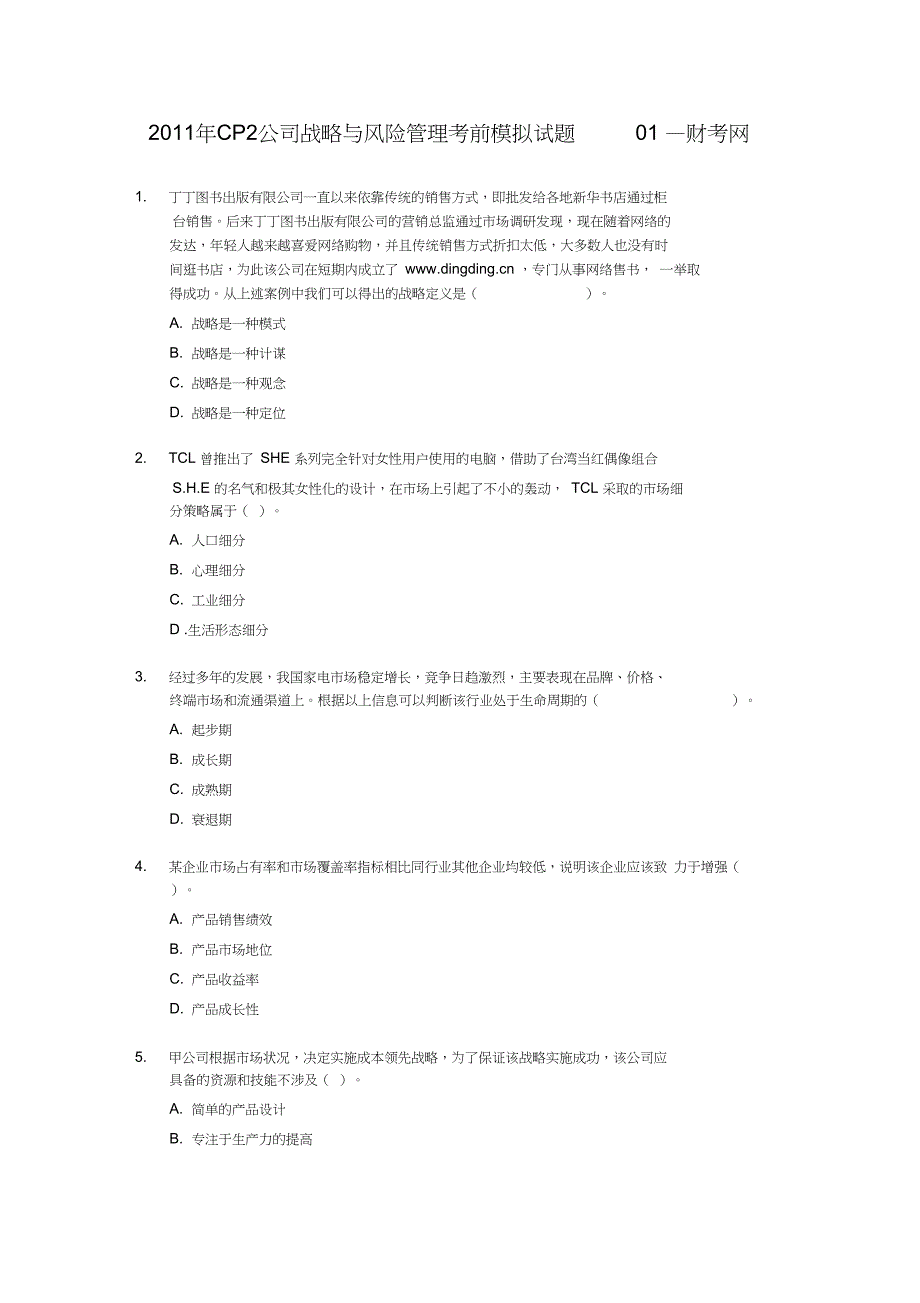 2011年CP2公司战略与风险管理考前模拟试题 01 —财考网

1. 丁丁图书出版有限公司一直以来依靠传统的销售方式，即批发给各地新华书店通过柜台销售。后来丁丁图书出版有限公司的营销总监通过市场调研发现，现在随着网络的发达，年轻人越来越喜爱网络购物，并且传统销售方式折扣太低，大多数人也没有时间逛书店，为此该公司在短期内成立了 www.dingding.cn ，专门从事网络售书， 一举取得成功。从上述案例中我们可以得出的战略定义是（ ）。

A. 战略是一种模式

B. 战略是一种计谋

C. 战略是一种观念

D. 战略是一种定位

2. TCL 曾推出了 SHE 系列完全针对女性用户使用的电脑，借助了台湾当红偶像组合 S.H.E 的名气和极其女性化的设计，在市场上引起了不小的轰动， TCL 采取的市场细分策略属于（ ）。

A. 人口细分

B. 心理细分

C. 工业细分

D .生活形态细分

3. 经过多年的发展，我国家电市场稳定增长，竞争日趋激烈，主要表现在品牌、价格、终端市场和流通渠道上。根据以上信息可以判断该行业处于生命周期的（ ）。

A. 起步期

B. 成长期

C. 成熟期

D. 衰退期

4. 某企业市场占有率和市场覆盖率指标相比同行业其他企业均较低，说明该企业应该致 力于增强（ ）。

A. 产品销售绩效

B. 产品市场地位

C. 产品收益率

D. 产品成长性

5. 甲公司根据市场状况，决定实施成本领先战略，为了保证该战略实施成功，该公司应具备的资源和技能不涉及（ ）。

A. 简单的产品设计

B. 专注于生产力的提高